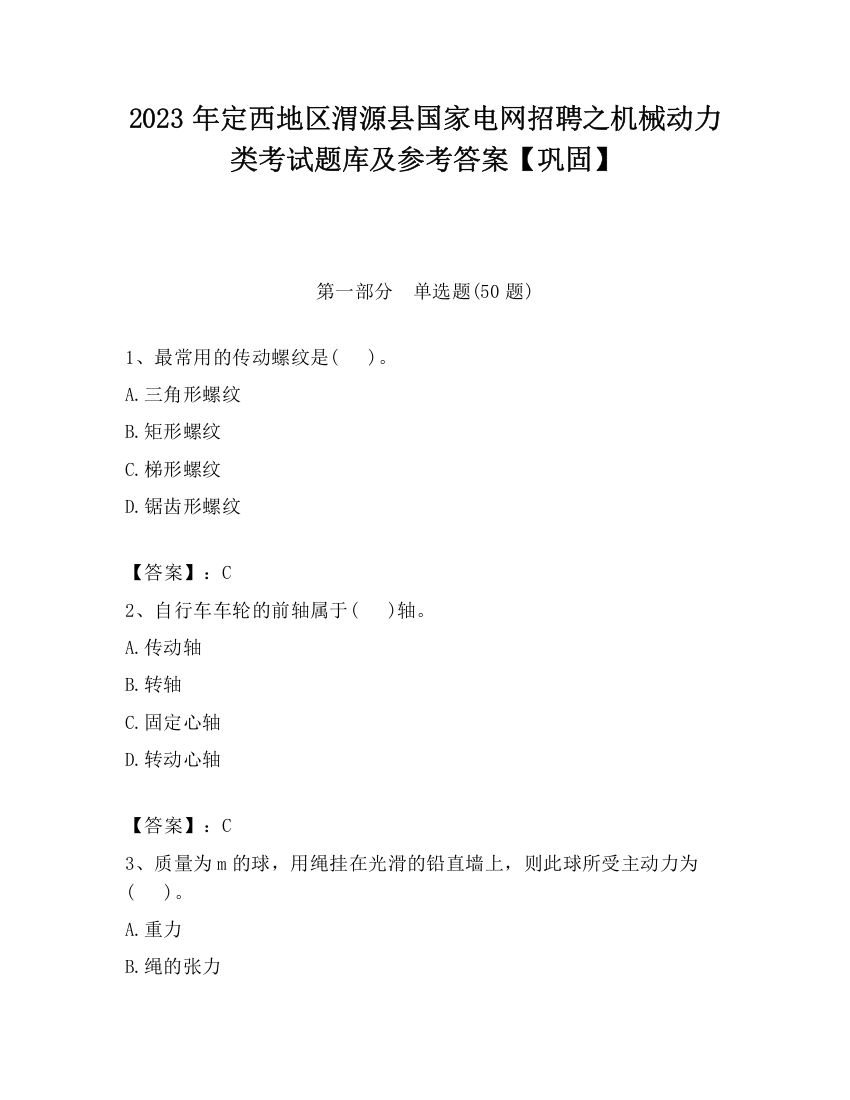 2023 年定西地区渭源县国家电网招聘之机械动力类考试题库及参考答案【巩固】

第一部分　单选题(50 题)

1、最常用的传动螺纹是(　　)。

A.三角形螺纹

B.矩形螺纹

C.梯形螺纹

D.锯齿形螺纹

【答案】：C

2、自行车车轮的前轴属于(　　)轴。

A.传动轴

B.转轴

C.固定心轴

D.转动心轴

【答案】：C

3、质量为 m 的球，用绳挂在光滑的铅直墙上，则此球所受主动力为(　　)。

A.重力

B.绳的张力